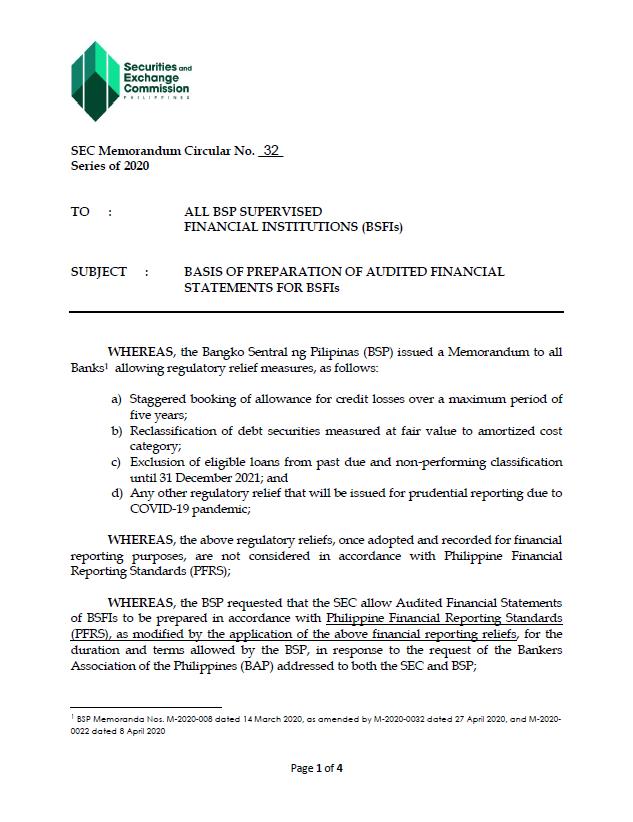 Securities and Exchange Commission
PHILIPPINES

SEC Memorandum Circular No. 32
Series of 2020

TO : ALL BSP SUPERVISED FINANCIAL INSTITUTIONS (BSFIs)

SUBJECT : BASIS OF PREPARATION OF AUDITED FINANCIAL STATEMENTS FOR BSFIs

WHEREAS, the Bangko Sentral ng Pilipinas (BSP) issued a Memorandum to all Banks$^1$ allowing regulatory relief measures, as follows:

a) Staggered booking of allowance for credit losses over a maximum period of five years;
b) Reclassification of debt securities measured at fair value to amortized cost category;
c) Exclusion of eligible loans from past due and non-performing classification until 31 December 2021; and
d) Any other regulatory relief that will be issued for prudential reporting due to COVID-19 pandemic;

WHEREAS, the above regulatory reliefs, once adopted and recorded for financial reporting purposes, are not considered in accordance with Philippine Financial Reporting Standards (PFRS);

WHEREAS, the BSP requested that the SEC allow Audited Financial Statements of BSFIs to be prepared in accordance with Philippine Financial Reporting Standards (PFRS), as modified by the application of the above financial reporting reliefs, for the duration and terms allowed by the BSP, in response to the request of the Bankers Association of the Philippines (BAP) addressed to both the SEC and BSP;

$^1$ BSP Memoranda Nos. M-2020-008 dated 14 March 2020, as amended by M-2020-0032 dated 27 April 2020, and M-2020-0022 dated 8 April 2020

Page 1 of 4